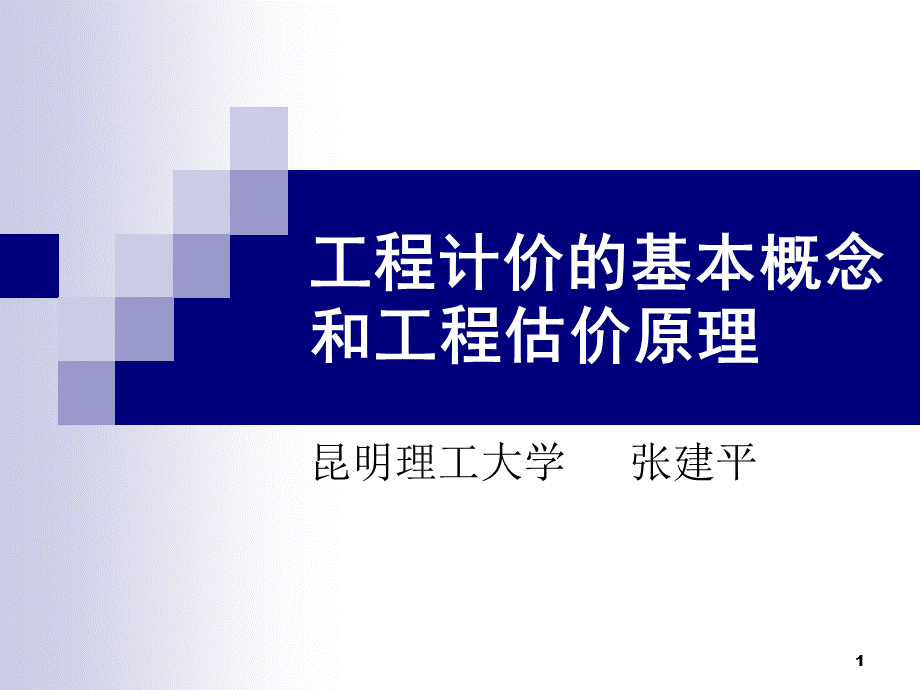 工程计价的基本概念和工程估价原理

昆明理工大学　张建平

1